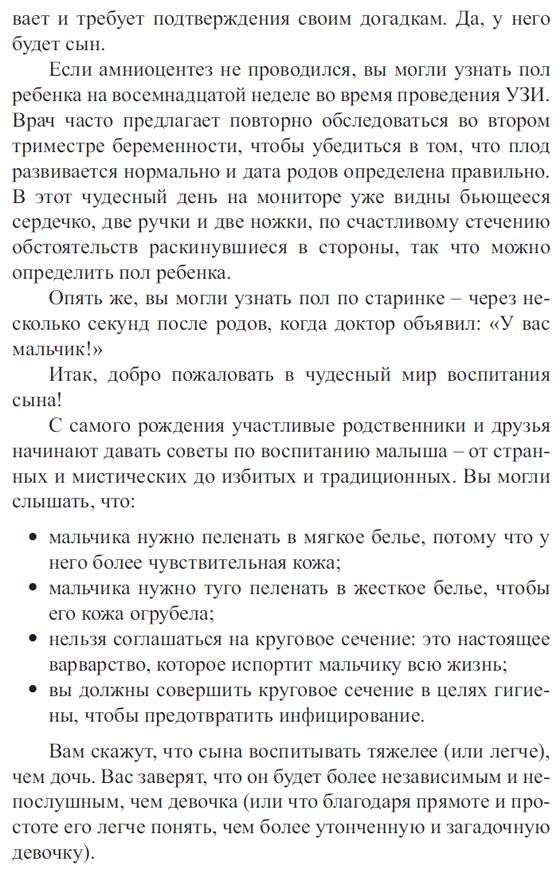 вает и требует подтверждения своим догадкам. Да, у него будет сын.

Если амниоцентез не проводился, вы могли узнать пол ребенка на восемнадцатой неделе во время проведения УЗИ. Врач часто предлагает повторно обследоваться во втором триместре беременности, чтобы убедиться в том, что плод развивается нормально и дата родов определена правильно. В этот чудесный день на мониторе уже видны бьющееся сердечко, две ручки и две ножки, по счастливому стечению обстоятельств раскинувшиеся в стороны, так что можно определить пол ребенка.

Опять же, вы могли узнать пол по старинке – через несколько секунд после родов, когда доктор объявил: «У вас мальчик!»

Итак, добро пожаловать в чудесный мир воспитания сына!

С самого рождения участливые родственники и друзья начинают давать советы по воспитанию малыша – от странных и мистических до избитых и традиционных. Вы могли слышать, что:

• мальчика нужно пеленать в мягкое белье, потому что у него более чувствительная кожа;
• мальчика нужно туго пеленать в жесткое белье, чтобы его кожа огрубела;
• нельзя соглашаться на круговое сечение: это настоящее варварство, которое испортит мальчику всю жизнь;
• вы должны совершить круговое сечение в целях гигиены, чтобы предотвратить инфицирование.

Вам скажут, что сына воспитывать тяжелее (или легче), чем дочь. Вас заверят, что он будет более независимым и непослушным, чем девочка (или что благодаря прямоте и простоте его легче понять, чем более утонченную и загадочную девочку).